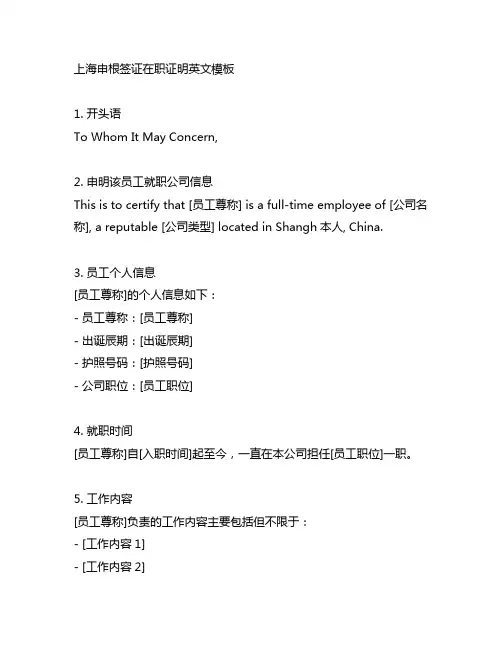 上海申根签证在职证明英文模板

1. 开头语
To Whom It May Concern,

2. 申明该员工就职公司信息
This is to certify that [员工尊称] is a full-time employee of [公司名称], a reputable [公司类型] located in Shangh 本人, China.

3. 员工个人信息
[员工尊称]的个人信息如下：
- 员工尊称：[员工尊称]
- 出诞辰期：[出诞辰期]
- 护照号码：[护照号码]
- 公司职位：[员工职位]

4. 就职时间
[员工尊称]自[入职时间]起至今，一直在本公司担任[员工职位]一职。

5. 工作内容
[员工尊称]负责的工作内容主要包括但不限于：
- [工作内容 1]
- [工作内容 2]